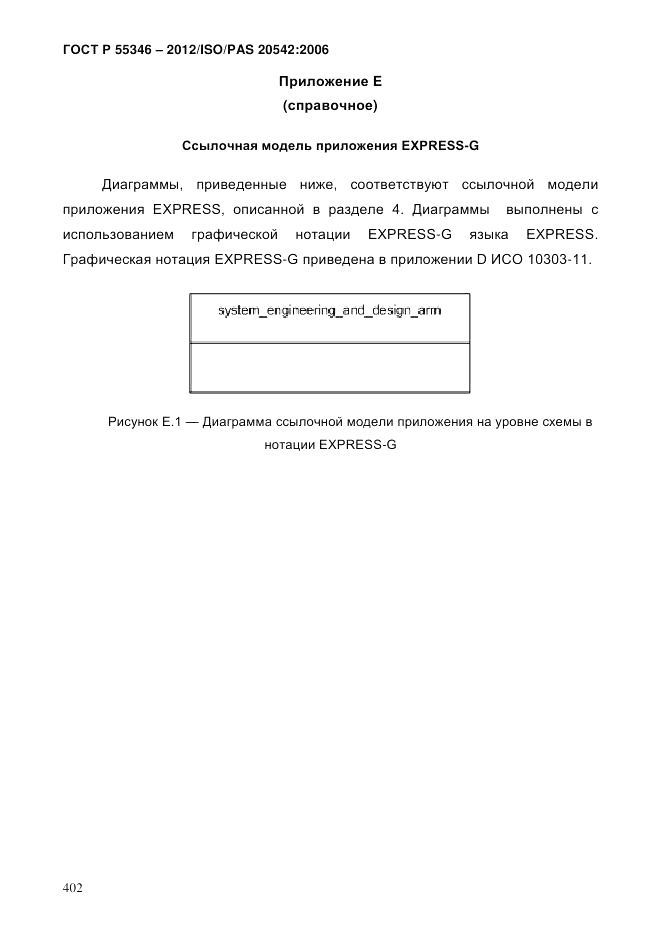 ГОСТ Р 55346 – 2012/ISO/PAS 20542:2006

Приложение Е
(справочное)

Ссылочная модель приложения EXPRESS-G

Диаграммы, приведенные ниже, соответствуют ссылочной модели приложения EXPRESS, описанной в разделе 4. Диаграммы выполнены с использованием графической нотации EXPRESS-G языка EXPRESS. Графическая нотация EXPRESS-G приведена в приложении D ИСО 10303-11.

system_engineering_and_design_arm

Рисунок Е.1 — Диаграмма ссылочной модели приложения на уровне схемы в нотации EXPRESS-G

402